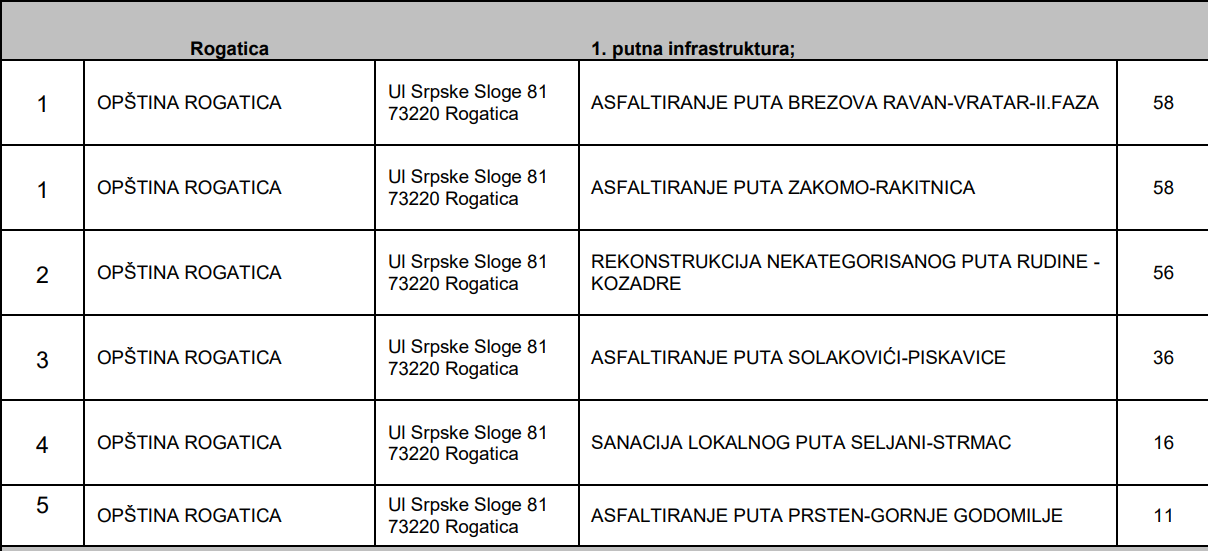 | | Rogatica | | 1. putna infrastruktura; | |
|---|---|---|---|---|
| 1 | OPŠTINA ROGATICA | Ul Srpske Sloge 81 73220 Rogatica | ASFALTIRANJE PUTA BREZOVA RAVAN-VRATAR-II.FAZA | 58 |
| 1 | OPŠTINA ROGATICA | Ul Srpske Sloge 81 73220 Rogatica | ASFALTIRANJE PUTA ZAKOMO-RAKITNICA | 58 |
| 2 | OPŠTINA ROGATICA | Ul Srpske Sloge 81 73220 Rogatica | REKONSTRUKCIJA NEKATEGORISANOG PUTA RUDINE - KOZADRE | 56 |
| 3 | OPŠTINA ROGATICA | Ul Srpske Sloge 81 73220 Rogatica | ASFALTIRANJE PUTA SOLAKOVIĆI-PISKAVICE | 36 |
| 4 | OPŠTINA ROGATICA | Ul Srpske Sloge 81 73220 Rogatica | SANACIJA LOKALNOG PUTA SELJANI-STRMAC | 16 |
| 5 | OPŠTINA ROGATICA | Ul Srpske Sloge 81 73220 Rogatica | ASFALTIRANJE PUTA PRSTEN-GORNJE GODOMILJE | 11 |